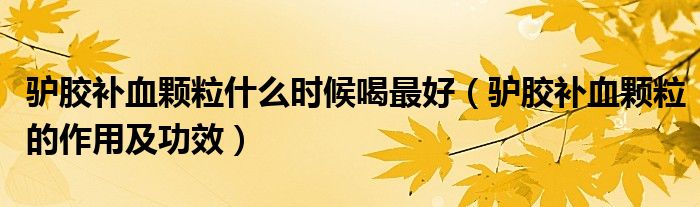 驴胶补血颗粒什么时候喝最好（驴胶补血颗粒的作用及功效）